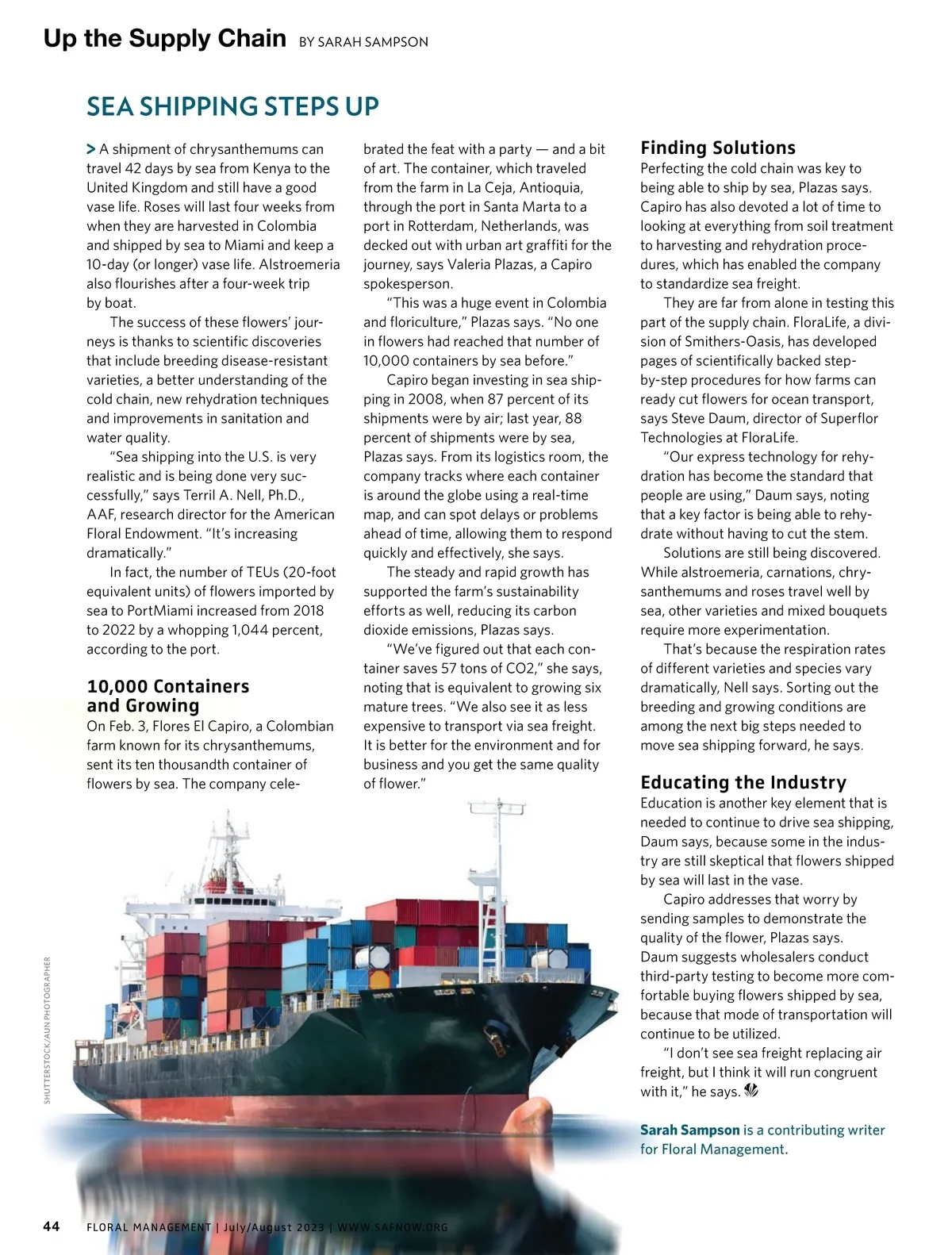 Up the Supply Chain BY SARAH SAMPSON

SEA SHIPPING STEPS UP

> A shipment of chrysanthemums can travel 42 days by sea from Kenya to the United Kingdom and still have a good vase life. Roses will last four weeks from when they are harvested in Colombia and shipped by sea to Miami and keep a 10-day (or longer) vase life. Alstroemeria also flourishes after a four-week trip by boat.

The success of these flowers' journeys is thanks to scientific discoveries that include breeding disease-resistant varieties, a better understanding of the cold chain, new rehydration techniques and improvements in sanitation and water quality.

"Sea shipping into the U.S. is very realistic and is being done very successfully," says Terril A. Nell, Ph.D., AAF, research director for the American Floral Endowment. "It's increasing dramatically."

In fact, the number of TEUs (20-foot equivalent units) of flowers imported by sea to PortMiami increased from 2018 to 2022 by a whopping 1,044 percent, according to the port.

10,000 Containers and Growing

On Feb. 3, Flores El Capiro, a Colombian farm known for its chrysanthemums, sent its ten thousandth container of flowers by sea. The company celebrated the feat with a party — and a bit of art. The container, which traveled from the farm in La Ceja, Antioquia, through the port in Santa Marta to a port in Rotterdam, Netherlands, was decked out with urban art graffiti for the journey, says Valeria Plazas, a Capiro spokesperson.

"This was a huge event in Colombia and floriculture," Plazas says. "No one in flowers had reached that number of 10,000 containers by sea before."

Capiro began investing in sea shipping in 2008, when 87 percent of its shipments were by air; last year, 88 percent of shipments were by sea, Plazas says. From its logistics room, the company tracks where each container is around the globe using a real-time map, and can spot delays or problems ahead of time, allowing them to respond quickly and effectively, she says.

The steady and rapid growth has supported the farm's sustainability efforts as well, reducing its carbon dioxide emissions, Plazas says.

"We've figured out that each container saves 57 tons of CO2," she says, noting that is equivalent to growing six mature trees. "We also see it as less expensive to transport via sea freight. It is better for the environment and for business and you get the same quality of flower."

Finding Solutions

Perfecting the cold chain was key to being able to ship by sea, Plazas says. Capiro has also devoted a lot of time to looking at everything from soil treatment to harvesting and rehydration procedures, which has enabled the company to standardize sea freight.

They are far from alone in testing this part of the supply chain. FloraLife, a division of Smithers-Oasis, has developed pages of scientifically backed step-by-step procedures for how farms can ready cut flowers for ocean transport, says Steve Daum, director of Superflor Technologies at FloraLife.

"Our express technology for rehydration has become the standard that people are using," Daum says, noting that a key factor is being able to rehydrate without having to cut the stem.

Solutions are still being discovered. While alstroemeria, carnations, chrysanthemums and roses travel well by sea, other varieties and mixed bouquets require more experimentation.

That's because the respiration rates of different varieties and species vary dramatically, Nell says. Sorting out the breeding and growing conditions are among the next big steps needed to move sea shipping forward, he says.

Educating the Industry

Education is another key element that is needed to continue to drive sea shipping, Daum says, because some in the industry are still skeptical that flowers shipped by sea will last in the vase.

Capiro addresses that worry by sending samples to demonstrate the quality of the flower, Plazas says. Daum suggests wholesalers conduct third-party testing to become more comfortable buying flowers shipped by sea, because that mode of transportation will continue to be utilized.

"I don't see sea freight replacing air freight, but I think it will run congruent with it," he says.

Sarah Sampson is a contributing writer for Floral Management.

SHUTTERSTOCK/AUN PHOTOGRAPHER

44 FLORAL MANAGEMENT | July/August 2023 | WWW.SAFNOW.ORG